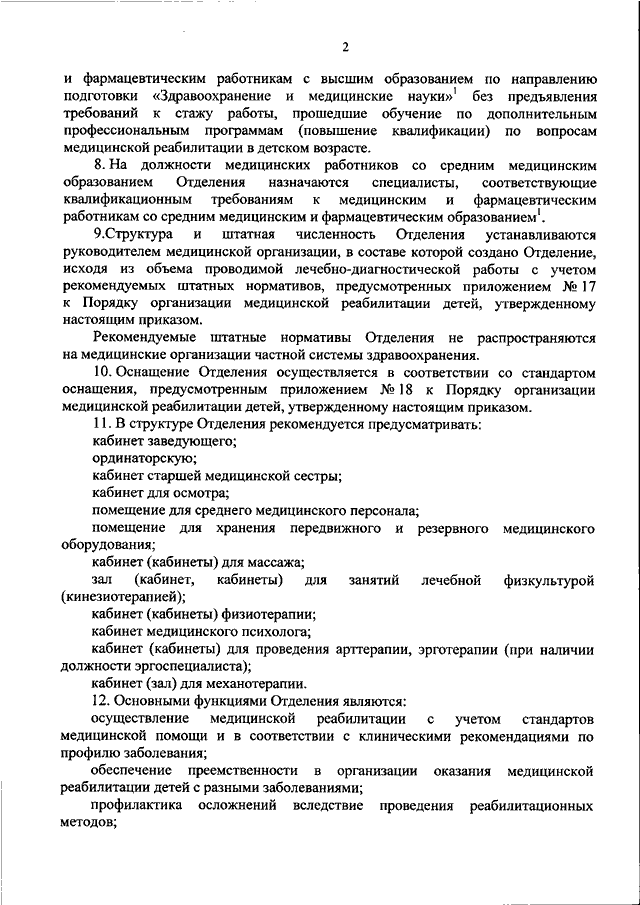 2

и фармацевтическим работникам с высшим образованием по направлению подготовки «Здравоохранение и медицинские науки»$^1$ без предъявления требований к стажу работы, прошедшие обучение по дополнительным профессиональным программам (повышение квалификации) по вопросам медицинской реабилитации в детском возрасте.

8. На должности медицинских работников со средним медицинским образованием Отделения назначаются специалисты, соответствующие квалификационным требованиям к медицинским и фармацевтическим работникам со средним медицинским и фармацевтическим образованием$^1$.

9.Структура и штатная численность Отделения устанавливаются руководителем медицинской организации, в составе которой создано Отделение, исходя из объема проводимой лечебно-диагностической работы с учетом рекомендуемых штатных нормативов, предусмотренных приложением № 17 к Порядку организации медицинской реабилитации детей, утвержденному настоящим приказом.

Рекомендуемые штатные нормативы Отделения не распространяются на медицинские организации частной системы здравоохранения.

10. Оснащение Отделения осуществляется в соответствии со стандартом оснащения, предусмотренным приложением № 18 к Порядку организации медицинской реабилитации детей, утвержденному настоящим приказом.

11. В структуре Отделения рекомендуется предусматривать:

кабинет заведующего;

ординаторскую;

кабинет старшей медицинской сестры;

кабинет для осмотра;

помещение для среднего медицинского персонала;

помещение для хранения передвижного и резервного медицинского оборудования;

кабинет (кабинеты) для массажа;

зал (кабинет, кабинеты) для занятий лечебной физкультурой (кинезиотерапией);

кабинет (кабинеты) физиотерапии;

кабинет медицинского психолога;

кабинет (кабинеты) для проведения арттерапии, эрготерапии (при наличии должности эргоспециалиста);

кабинет (зал) для механотерапии.

12. Основными функциями Отделения являются:

осуществление медицинской реабилитации с учетом стандартов медицинской помощи и в соответствии с клиническими рекомендациями по профилю заболевания;

обеспечение преемственности в организации оказания медицинской реабилитации детей с разными заболеваниями;

профилактика осложнений вследствие проведения реабилитационных методов;